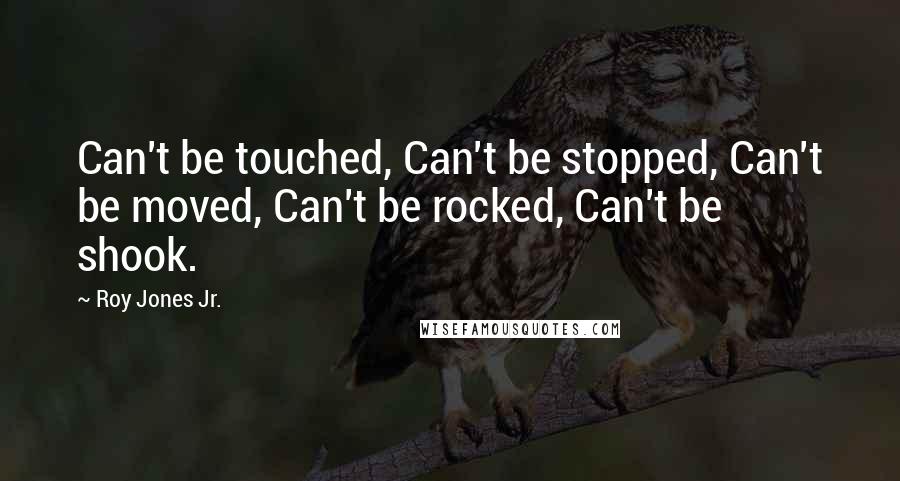 Can't be touched, Can't be stopped, Can't be moved, Can't be rocked, Can't be shook.

~ Roy Jones Jr.

WISEFAMOUSQUOTES.COM